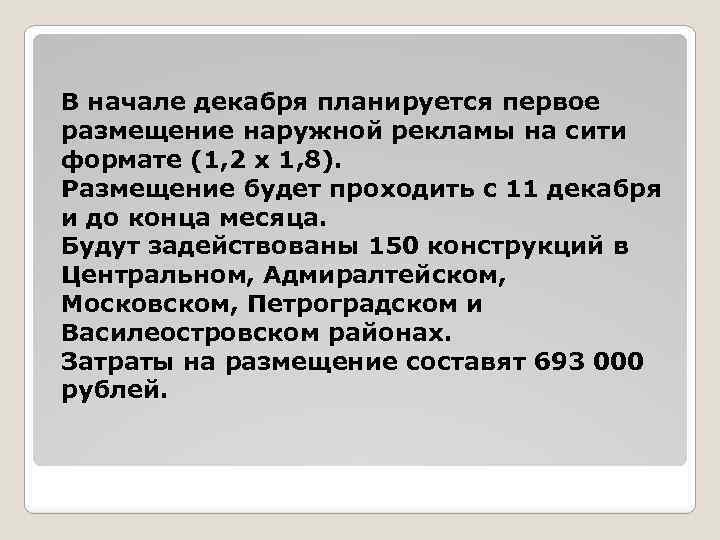 В начале декабря планируется первое размещение наружной рекламы на сити формате (1,2 х 1,8).
Размещение будет проходить с 11 декабря и до конца месяца.
Будут задействованы 150 конструкций в Центральном, Адмиралтейском, Московском, Петроградском и Василеостровском районах.
Затраты на размещение составят 693 000 рублей.